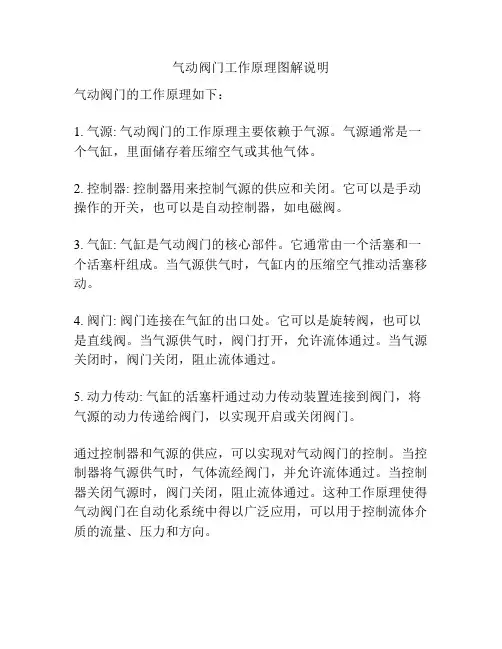 气动阀门工作原理图解说明

气动阀门的工作原理如下：

1. 气源: 气动阀门的工作原理主要依赖于气源。气源通常是一个气缸，里面储存着压缩空气或其他气体。

2. 控制器: 控制器用来控制气源的供应和关闭。它可以是手动操作的开关，也可以是自动控制器，如电磁阀。

3. 气缸: 气缸是气动阀门的核心部件。它通常由一个活塞和一个活塞杆组成。当气源供气时，气缸内的压缩空气推动活塞移动。

4. 阀门: 阀门连接在气缸的出口处。它可以是旋转阀，也可以是直线阀。当气源供气时，阀门打开，允许流体通过。当气源关闭时，阀门关闭，阻止流体通过。

5. 动力传动: 气缸的活塞杆通过动力传动装置连接到阀门，将气源的动力传递给阀门，以实现开启或关闭阀门。

通过控制器和气源的供应，可以实现对气动阀门的控制。当控制器将气源供气时，气体流经阀门，并允许流体通过。当控制器关闭气源时，阀门关闭，阻止流体通过。这种工作原理使得气动阀门在自动化系统中得以广泛应用，可以用于控制流体介质的流量、压力和方向。